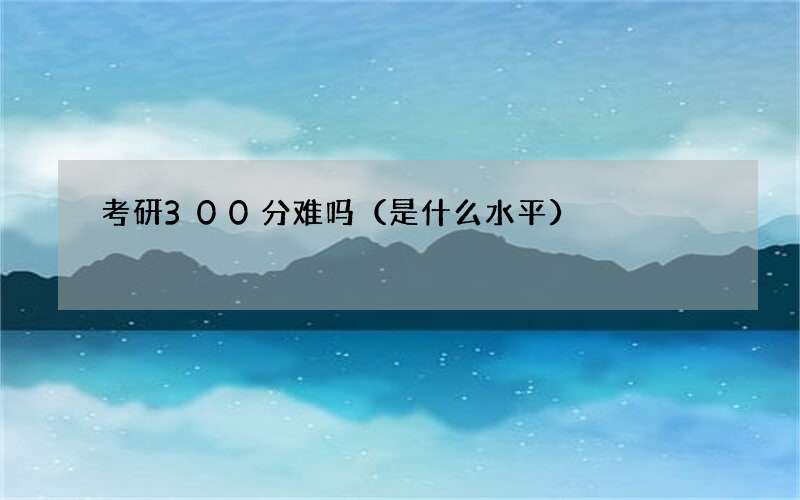 考研3００分难吗（是什么水平）